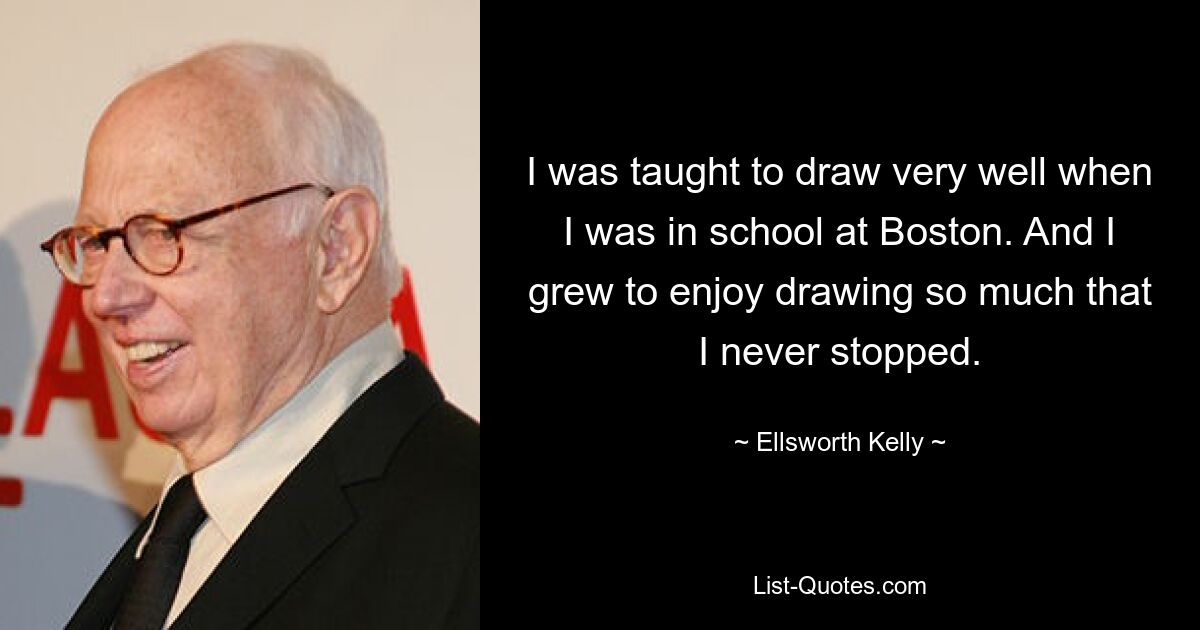 I was taught to draw very well when I was in school at Boston. And I grew to enjoy drawing so much that I never stopped.

~ Ellsworth Kelly ~

List-Quotes.com